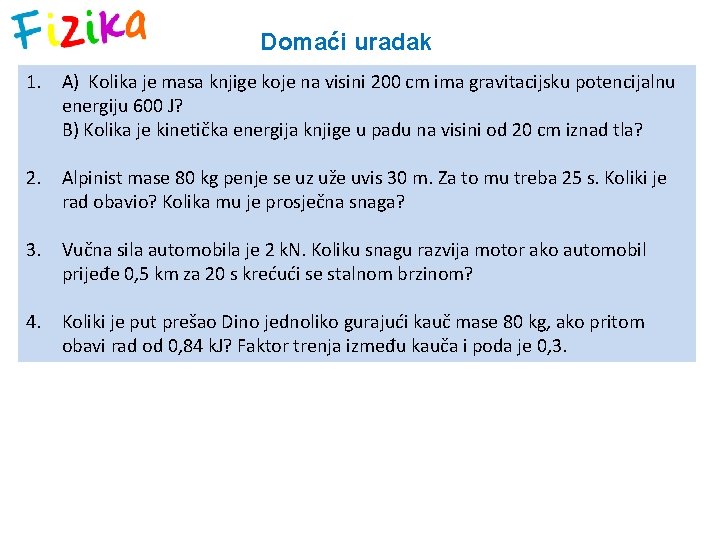 Fizika

Domaći uradak

1. A) Kolika je masa knjige koje na visini 200 cm ima gravitacijsku potencijalnu energiju 600 J?
B) Kolika je kinetička energija knjige u padu na visini od 20 cm iznad tla?

2. Alpinist mase 80 kg penje se uz uže uvis 30 m. Za to mu treba 25 s. Koliki je rad obavio? Kolika mu je prosječna snaga?

3. Vučna sila automobila je 2 kN. Koliku snagu razvija motor ako automobil prijeđe 0,5 km za 20 s krećući se stalnom brzinom?

4. Koliki je put prešao Dino jednoliko gurajući kauč mase 80 kg, ako pritom obavi rad od 0,84 kJ? Faktor trenja između kauča i poda je 0,3.